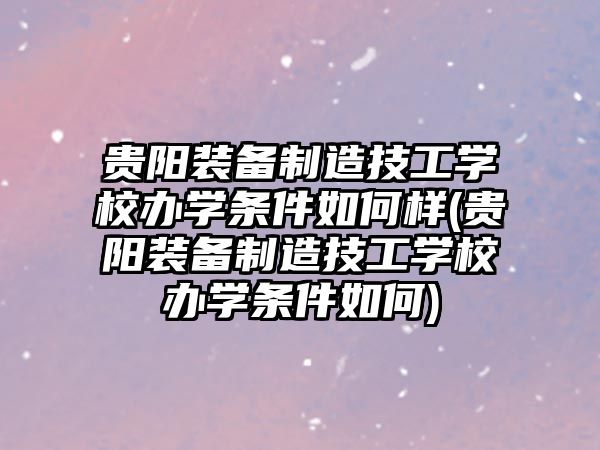 贵阳装备制造技工学校办学条件如何样(贵阳装备制造技工学校办学条件如何)